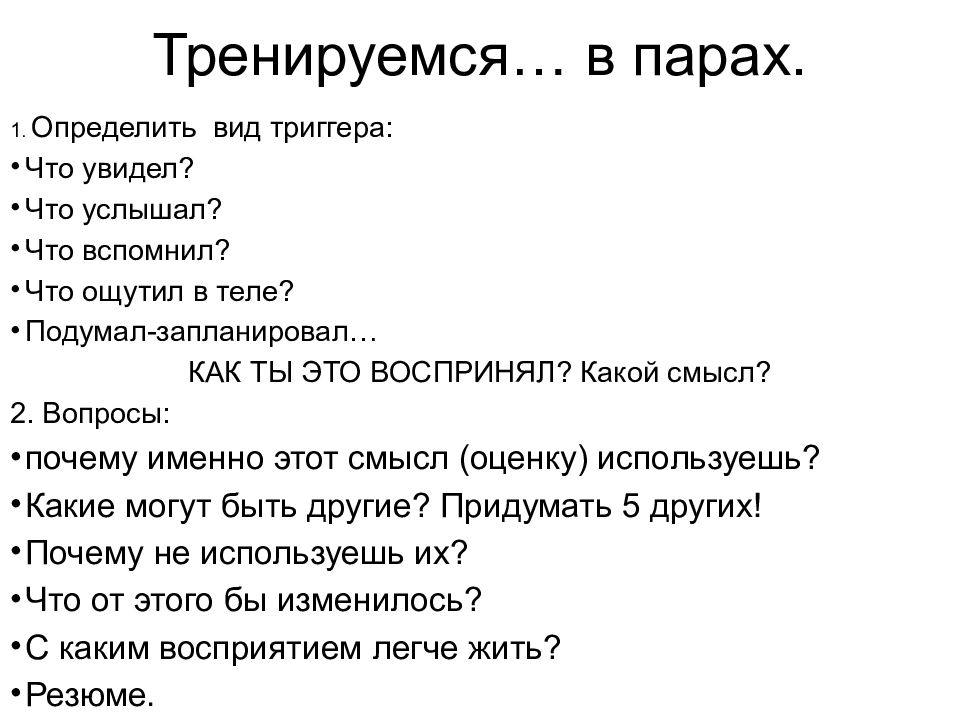 Тренируемся… в парах.

1. Определить вид триггера:
• Что увидел?
• Что услышал?
• Что вспомнил?
• Что ощутил в теле?
• Подумал-запланировал…

КАК ТЫ ЭТО ВОСПРИНЯЛ? Какой смысл?

2. Вопросы:
• почему именно этот смысл (оценку) используешь?
• Какие могут быть другие? Придумать 5 других!
• Почему не используешь их?
• Что от этого бы изменилось?
• С каким восприятием легче жить?
• Резюме.